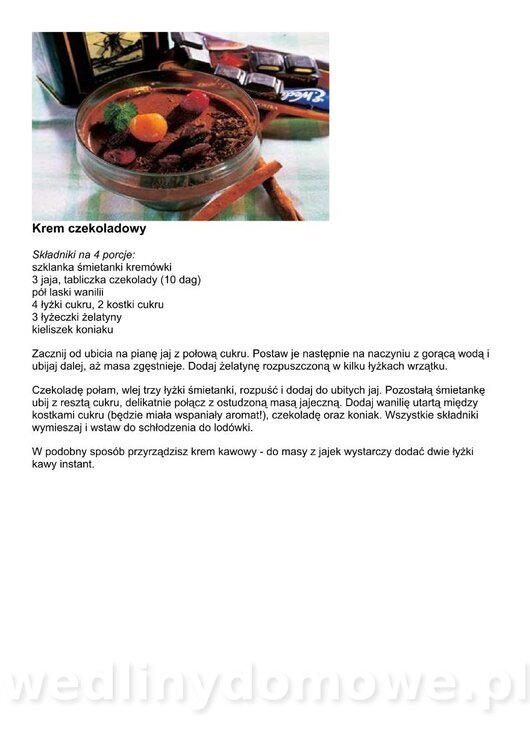 Krem czekoladowy

Składniki na 4 porcje:
szklanka śmietanki kremówki
3 jaja, tabliczka czekolady (10 dag)
pół laski wanilii
4 łyżki cukru, 2 kostki cukru
3 łyżeczki żelatyny
kieliszek koniaku

Zacznij od ubicia na pianę jaj z połową cukru. Postaw je następnie na naczyniu z gorącą wodą i ubijaj dalej, aż masa zgęstnieje. Dodaj żelatynę rozpuszczoną w kilku łyżkach wrzątku.

Czekoladę połam, wlej trzy łyżki śmietanki, rozpuść i dodaj do ubitych jaj. Pozostałą śmietankę ubij z resztą cukru, delikatnie połącz z ostudzoną masą jajeczną. Dodaj wanilię utartą między kostkami cukru (będzie miała wspaniały aromat!), czekoladę oraz koniak. Wszystkie składniki wymieszaj i wstaw do schłodzenia do lodówki.

W podobny sposób przyrządzisz krem kawowy - do masy z jajek wystarczy dodać dwie łyżki kawy instant.

wedlinydomowe.pl